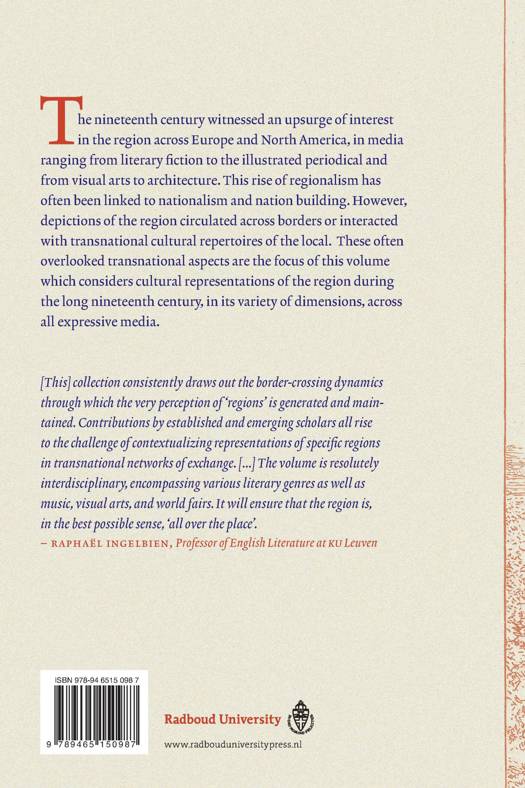 The nineteenth century witnessed an upsurge of interest in the region across Europe and North America, in media ranging from literary fiction to the illustrated periodical and from visual arts to architecture. This rise of regionalism has often been linked to nationalism and nation building. However, depictions of the region circulated across borders or interacted with transnational cultural repertoires of the local. These often overlooked transnational aspects are the focus of this volume which considers cultural representations of the region during the long nineteenth century, in its variety of dimensions, across all expressive media.

[This] collection consistently draws out the border-crossing dynamics through which the very perception of 'regions' is generated and maintained. Contributions by established and emerging scholars all rise to the challenge of contextualizing representations of specific regions in transnational networks of exchange. [...] The volume is resolutely interdisciplinary, encompassing various literary genres as well as music, visual arts, and world fairs. It will ensure that the region is, in the best possible sense, 'all over the place'.
– RAPHAËL INGELBIEN, Professor of English Literature at KU Leuven

ISBN 978-94 6515 098 7

9 789465 150987

Radboud University

www.radbouduniversitypress.nl